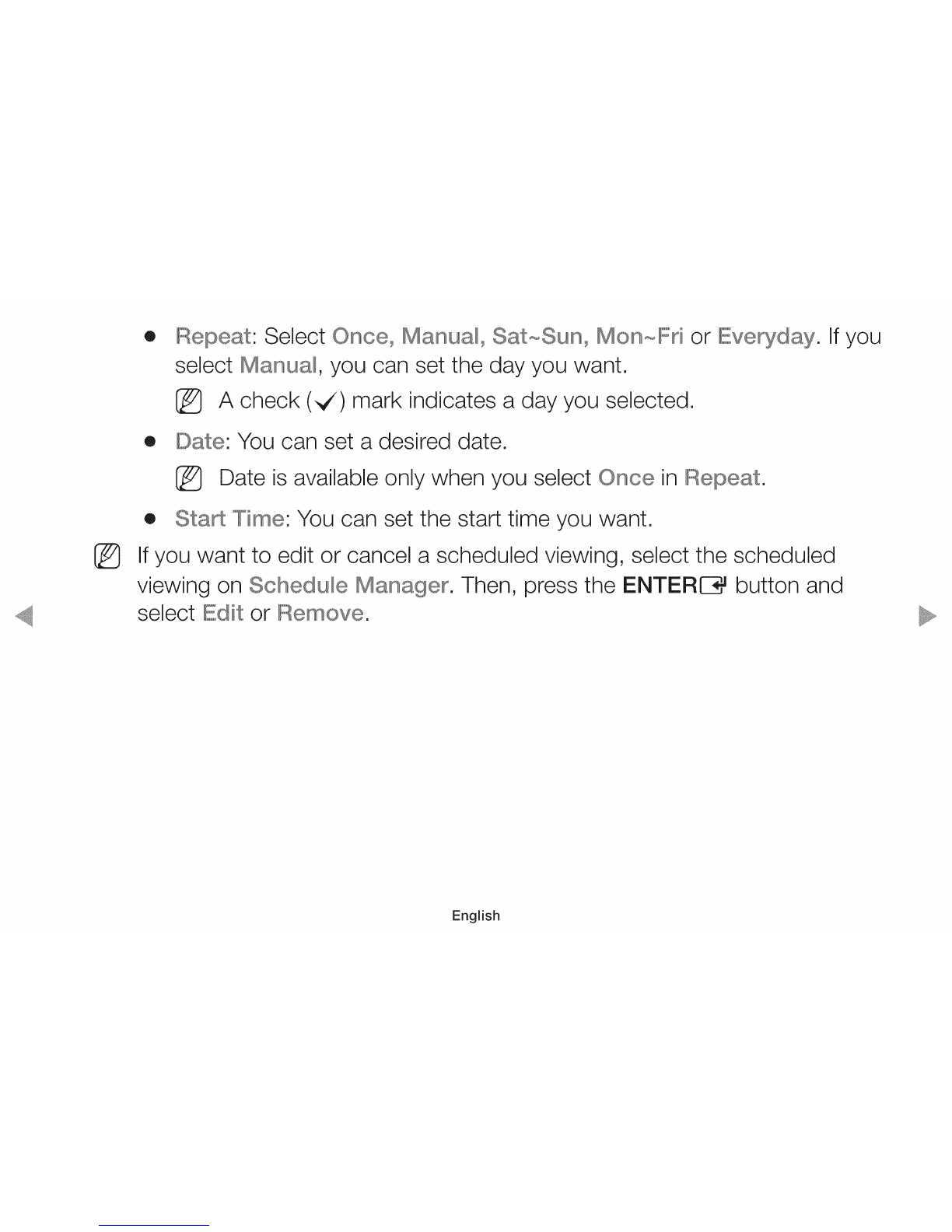 ● Repeat: Select Once, Manual, Sat~Sun, Mon~Fri or Everyday. If you select Manual, you can set the day you want.

A check (✓) mark indicates a day you selected.

● Date: You can set a desired date.

Date is available only when you select Once in Repeat.

● Start Time: You can set the start time you want.

If you want to edit or cancel a scheduled viewing, select the scheduled viewing on Schedule Manager. Then, press the ENTER button and select Edit or Remove.

English